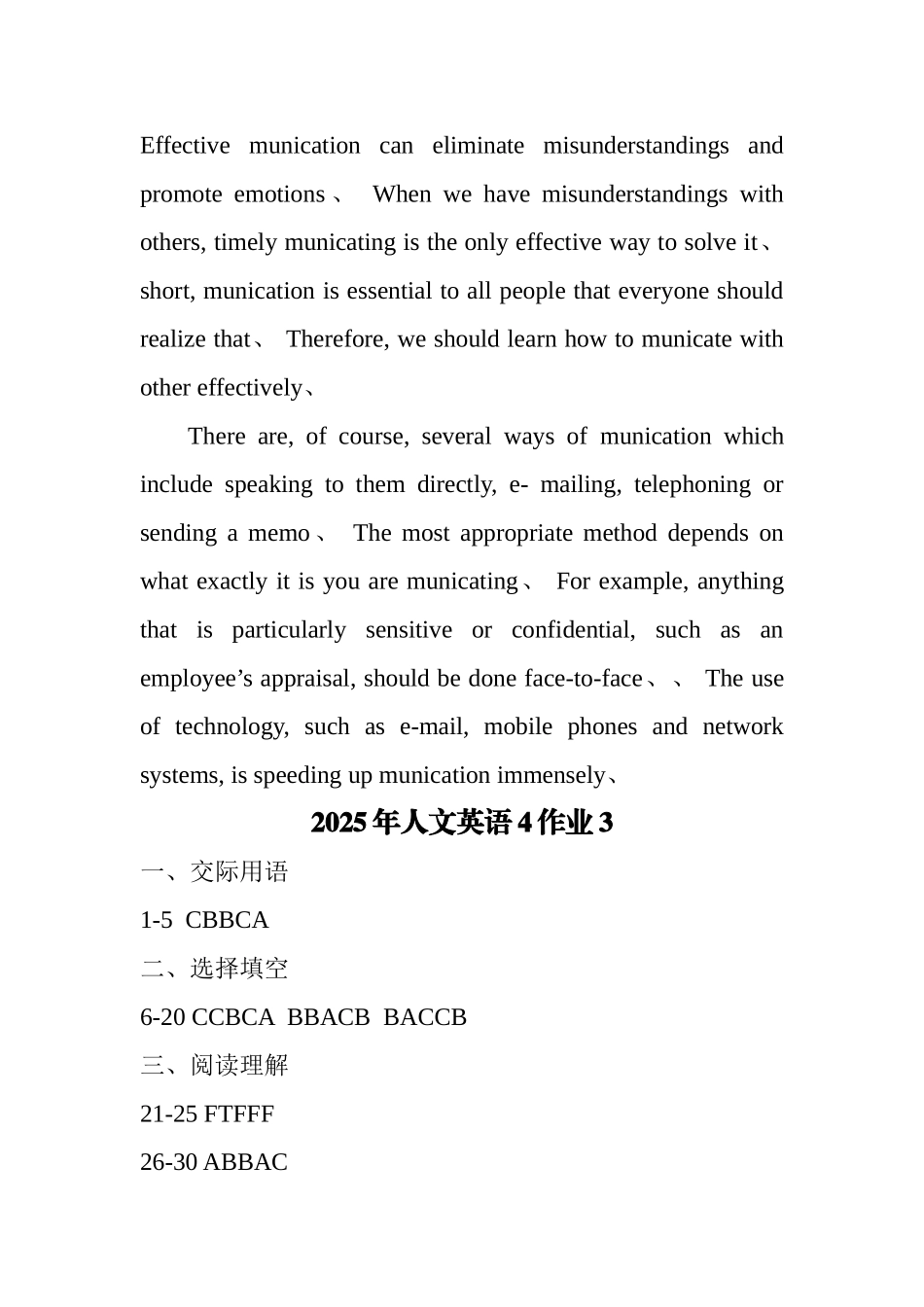 Effective munication can eliminate misunderstandings and promote emotions、 When we have misunderstandings with others, timely municating is the only effective way to solve it、 short, munication is essential to all people that everyone should realize that、 Therefore, we should learn how to municate with other effectively、

There are, of course, several ways of munication which include speaking to them directly, e- mailing, telephoning or sending a memo、 The most appropriate method depends on what exactly it is you are municating、 For example, anything that is particularly sensitive or confidential, such as an employee’s appraisal, should be done face-to-face、、 The use of technology, such as e-mail, mobile phones and network systems, is speeding up munication immensely、

2025年人文英语4作业3

一、交际用语

1-5 CBBCA

二、选择填空

6-20 CCBCA BBACB BACCB

三、阅读理解

21-25 FTFFF

26-30 ABBAC